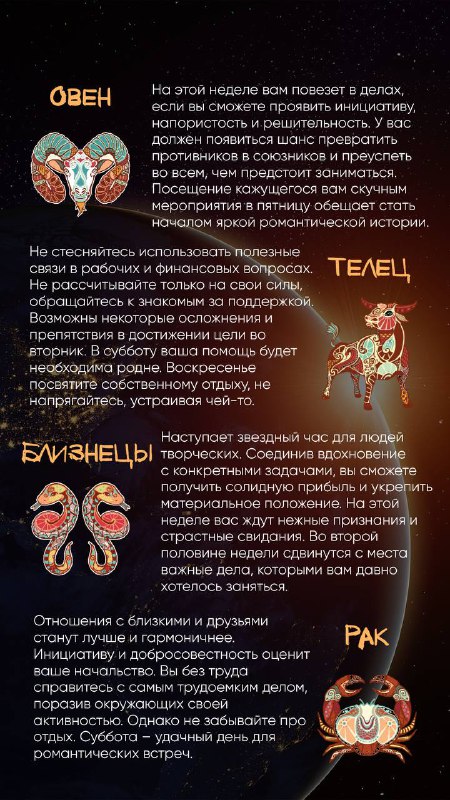 ОВЕН

На этой неделе вам повезет в делах, если вы сможете проявить инициативу, напористость и решительность. У вас должен появиться шанс превратить противников в союзников и преуспеть во всем, чем предстоит заниматься. Посещение кажущегося вам скучным мероприятия в пятницу обещает стать началом яркой романтической истории.

ТЕЛЕЦ

Не стесняйтесь использовать полезные связи в рабочих и финансовых вопросах. Не рассчитывайте только на свои силы, обращайтесь к знакомым за поддержкой. Возможны некоторые осложнения и препятствия в достижении цели во вторник. В субботу ваша помощь будет необходима родне. Воскресенье посвятите собственному отдыху, не напрягайтесь, устраивая чей-то.

БЛИЗНЕЦЫ

Наступает звездный час для людей творческих. Соединив вдохновение с конкретными задачами, вы сможете получить солидную прибыль и укрепить материальное положение. На этой неделе вас ждут нежные признания и страстные свидания. Во второй половине недели сдвинутся с места важные дела, которыми вам давно хотелось заняться.

РАК

Отношения с близкими и друзьями станут лучше и гармоничнее. Инициативу и добросовестность оценит ваше начальство. Вы без труда справитесь с самым трудоемким делом, поразив окружающих своей активностью. Однако не забывайте про отдых. Суббота – удачный день для романтических встреч.